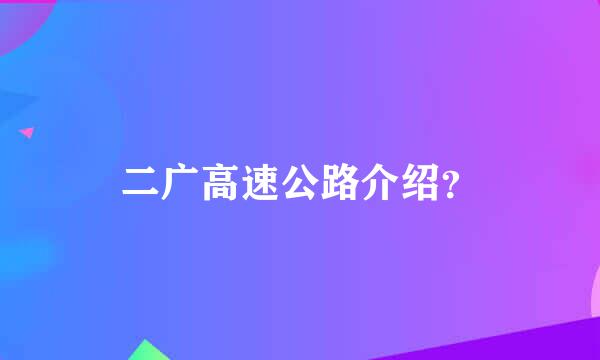 二广高速公路介绍?